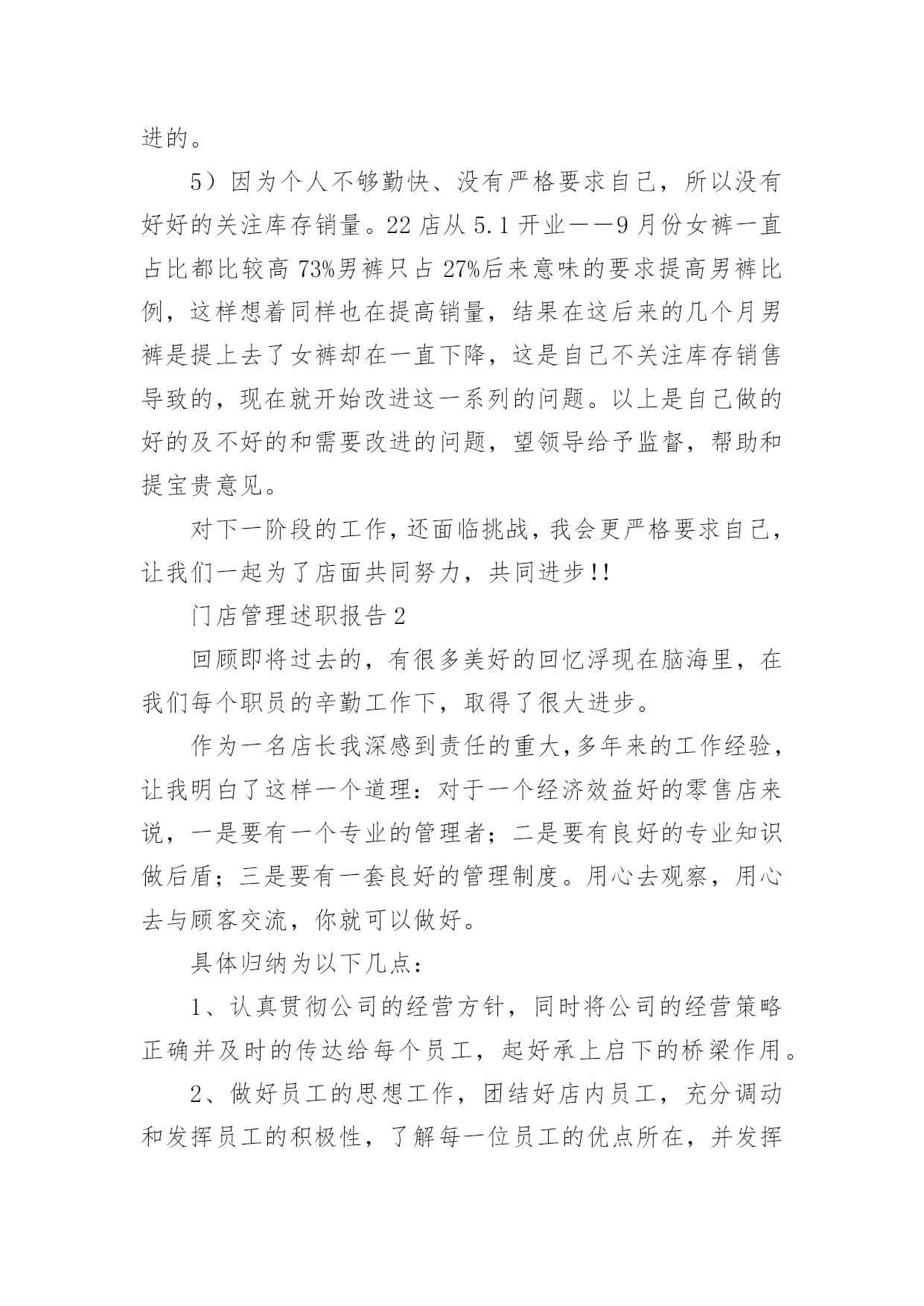 进的。

5）因为个人不够勤快、没有严格要求自己，所以没有好好的关注库存销量。22 店从 5.1 开业——9 月份女裤一直占比都比较高 73%男裤只占 27%后来意味的要求提高男裤比例，这样想着同样也在提高销量，结果在这后来的几个月男裤是提上去了女裤却在一直下降，这是自己不关注库存销售导致的，现在就开始改进这一系列的问题。以上是自己做的好的及不好的和需要改进的问题，望领导给予监督，帮助和提宝贵意见。

对下一阶段的工作，还面临挑战，我会更严格要求自己，让我们一起为了店面共同努力，共同进步!!

门店管理述职报告 2

回顾即将过去的，有很多美好的回忆浮现在脑海里，在我们每个职员的辛勤工作下，取得了很大进步。

作为一名店长我深感到责任的重大,多年来的工作经验，让我明白了这样一个道理：对于一个经济效益好的零售店来说，一是要有一个专业的管理者；二是要有良好的专业知识做后盾；三是要有一套良好的管理制度。用心去观察，用心去与顾客交流，你就可以做好。

具体归纳为以下几点：

1、认真贯彻公司的经营方针，同时将公司的经营策略正确并及时的传达给每个员工，起好承上启下的桥梁作用。

2、做好员工的思想工作，团结好店内员工，充分调动和发挥员工的积极性，了解每一位员工的优点所在，并发挥